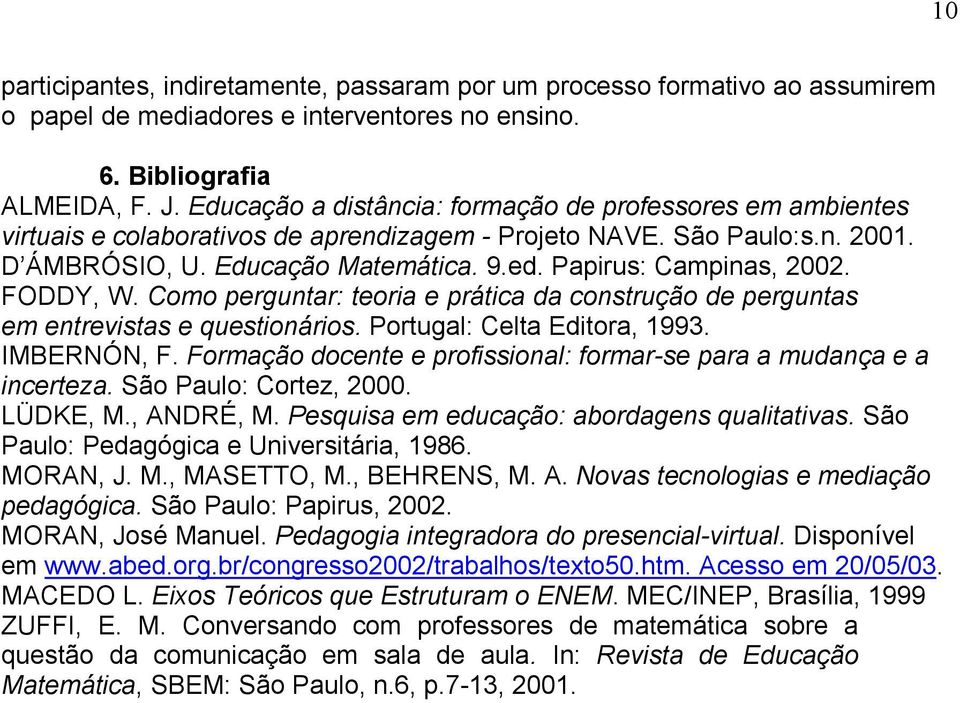 10

participantes, indiretamente, passaram por um processo formativo ao assumirem o papel de mediadores e interventores no ensino.

6. Bibliografia

ALMEIDA, F. J. Educação a distância: formação de professores em ambientes virtuais e colaborativos de aprendizagem - Projeto NAVE. São Paulo:s.n. 2001.

D'ÁMBRÓSIO, U. Educação Matemática. 9.ed. Papirus: Campinas, 2002.

FODDY, W. Como perguntar: teoria e prática da construção de perguntas em entrevistas e questionários. Portugal: Celta Editora, 1993.

IMBERNÓN, F. Formação docente e profissional: formar-se para a mudança e a incerteza. São Paulo: Cortez, 2000.

LÜDKE, M., ANDRÉ, M. Pesquisa em educação: abordagens qualitativas. São Paulo: Pedagógica e Universitária, 1986.

MORAN, J. M., MASETTO, M., BEHRENS, M. A. Novas tecnologias e mediação pedagógica. São Paulo: Papirus, 2002.

MORAN, José Manuel. Pedagogia integradora do presencial-virtual. Disponível em www.abed.org.br/congresso2002/trabalhos/texto50.htm. Acesso em 20/05/03.

MACEDO L. Eixos Teóricos que Estruturam o ENEM. MEC/INEP, Brasília, 1999

ZUFFI, E. M. Conversando com professores de matemática sobre a questão da comunicação em sala de aula. In: Revista de Educação Matemática, SBEM: São Paulo, n.6, p.7-13, 2001.